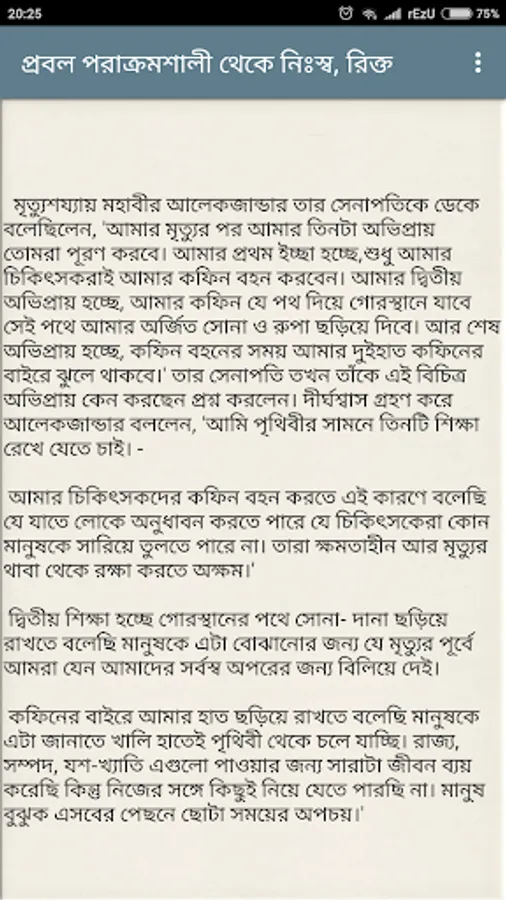 20:25 rEzU 75%

প্রবল পরাক্রমশালী থেকে নিঃস্ব, রিক্ত

মৃত্যুশয্যায় মহাবীর আলেকজান্ডার তার সেনাপতিকে ডেকে বলেছিলেন, 'আমার মৃত্যুর পর আমার তিনটা অভিপ্রায় তোমরা পূরণ করবে। আমার প্রথম ইচ্ছা হচ্ছে,শুধু আমার চিকিৎসকরাই আমার কফিন বহন করবেন। আমার দ্বিতীয় অভিপ্রায় হচ্ছে, আমার কফিন যে পথ দিয়ে গোরস্থানে যাবে সেই পথে আমার অর্জিত সোনা ও রুপা ছড়িয়ে দিবে। আর শেষ অভিপ্রায় হচ্ছে, কফিন বহনের সময় আমার দুইহাত কফিনের বাইরে ঝুলে থাকবে।' তার সেনাপতি তখন তাঁকে এই বিচিত্র অভিপ্রায় কেন করছেন প্রশ্ন করলেন। দীর্ঘশ্বাস গ্রহণ করে আলেকজান্ডার বললেন, 'আমি পৃথিবীর সামনে তিনটি শিক্ষা রেখে যেতে চাই। -

আমার চিকিৎসকদের কফিন বহন করতে এই কারণে বলেছি যে যাতে লোকে অনুধাবন করতে পারে যে চিকিৎসকেরা কোন মানুষকে সারিয়ে তুলতে পারে না। তারা ক্ষমতাহীন আর মৃত্যুর থাবা থেকে রক্ষা করতে অক্ষম।'

দ্বিতীয় শিক্ষা হচ্ছে গোরস্থানের পথে সোনা- দানা ছড়িয়ে রাখতে বলেছি মানুষকে এটা বোঝানোর জন্য যে মৃত্যুর পূর্বে আমরা যেন আমাদের সর্বস্ব অপরের জন্য বিলিয়ে দেই।

কফিনের বাইরে আমার হাত ছড়িয়ে রাখতে বলেছি মানুষকে এটা জানাতে খালি হাতেই পৃথিবী থেকে চলে যাচ্ছি। রাজ্য, সম্পদ, যশ-খ্যাতি এগুলো পাওয়ার জন্য সারাটা জীবন ব্যয় করেছি কিন্তু নিজের সঙ্গে কিছুই নিয়ে যেতে পারছি না। মানুষ বুঝুক এসবের পেছনে ছোটা সময়ের অপচয়।'